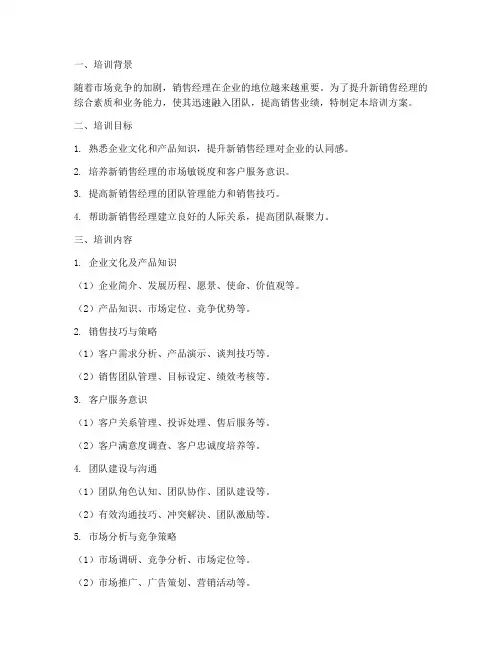 一、培训背景

随着市场竞争的加剧，销售经理在企业的地位越来越重要。为了提升新销售经理的综合素质和业务能力，使其迅速融入团队，提高销售业绩，特制定本培训方案。

二、培训目标

1. 熟悉企业文化和产品知识，提升新销售经理对企业的认同感。

2. 培养新销售经理的市场敏锐度和客户服务意识。

3. 提高新销售经理的团队管理能力和销售技巧。

4. 帮助新销售经理建立良好的人际关系，提高团队凝聚力。

三、培训内容

1. 企业文化及产品知识

（1）企业简介、发展历程、愿景、使命、价值观等。

（2）产品知识、市场定位、竞争优势等。

2. 销售技巧与策略

（1）客户需求分析、产品演示、谈判技巧等。

（2）销售团队管理、目标设定、绩效考核等。

3. 客户服务意识

（1）客户关系管理、投诉处理、售后服务等。

（2）客户满意度调查、客户忠诚度培养等。

4. 团队建设与沟通

（1）团队角色认知、团队协作、团队建设等。

（2）有效沟通技巧、冲突解决、团队激励等。

5. 市场分析与竞争策略

（1）市场调研、竞争分析、市场定位等。

（2）市场推广、广告策划、营销活动等。